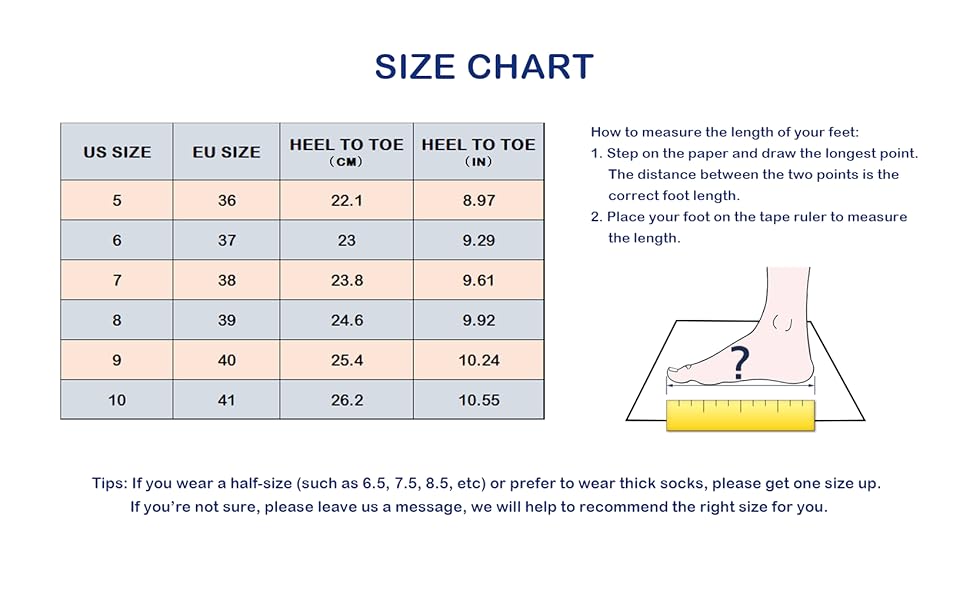 SIZE CHART

| US SIZE | EU SIZE | HEEL TO TOE (CM) | HEEL TO TOE (IN) |
|---|---|---|---|
| 5 | 36 | 22.1 | 8.97 |
| 6 | 37 | 23 | 9.29 |
| 7 | 38 | 23.8 | 9.61 |
| 8 | 39 | 24.6 | 9.92 |
| 9 | 40 | 25.4 | 10.24 |
| 10 | 41 | 26.2 | 10.55 |

How to measure the length of your feet:
1. Step on the paper and draw the longest point. The distance between the two points is the correct foot length.
2. Place your foot on the tape ruler to measure the length.

?

Tips: If you wear a half-size (such as 6.5, 7.5, 8.5, etc) or prefer to wear thick socks, please get one size up. If you're not sure, please leave us a message, we will help to recommend the right size for you.